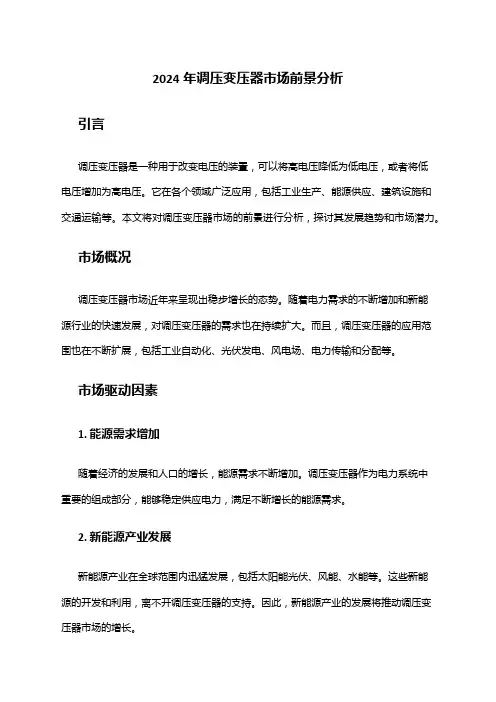 2024 年调压变压器市场前景分析

引言

调压变压器是一种用于改变电压的装置，可以将高电压降低为低电压，或者将低电压增加为高电压。它在各个领域广泛应用，包括工业生产、能源供应、建筑设施和交通运输等。本文将对调压变压器市场的前景进行分析，探讨其发展趋势和市场潜力。

市场概况

调压变压器市场近年来呈现出稳步增长的态势。随着电力需求的不断增加和新能源行业的快速发展，对调压变压器的需求也在持续扩大。而且，调压变压器的应用范围也在不断扩展，包括工业自动化、光伏发电、风电场、电力传输和分配等。

市场驱动因素

1. 能源需求增加

随着经济的发展和人口的增长，能源需求不断增加。调压变压器作为电力系统中重要的组成部分，能够稳定供应电力，满足不断增长的能源需求。

2. 新能源产业发展

新能源产业在全球范围内迅猛发展，包括太阳能光伏、风能、水能等。这些新能源的开发和利用，离不开调压变压器的支持。因此，新能源产业的发展将推动调压变压器市场的增长。